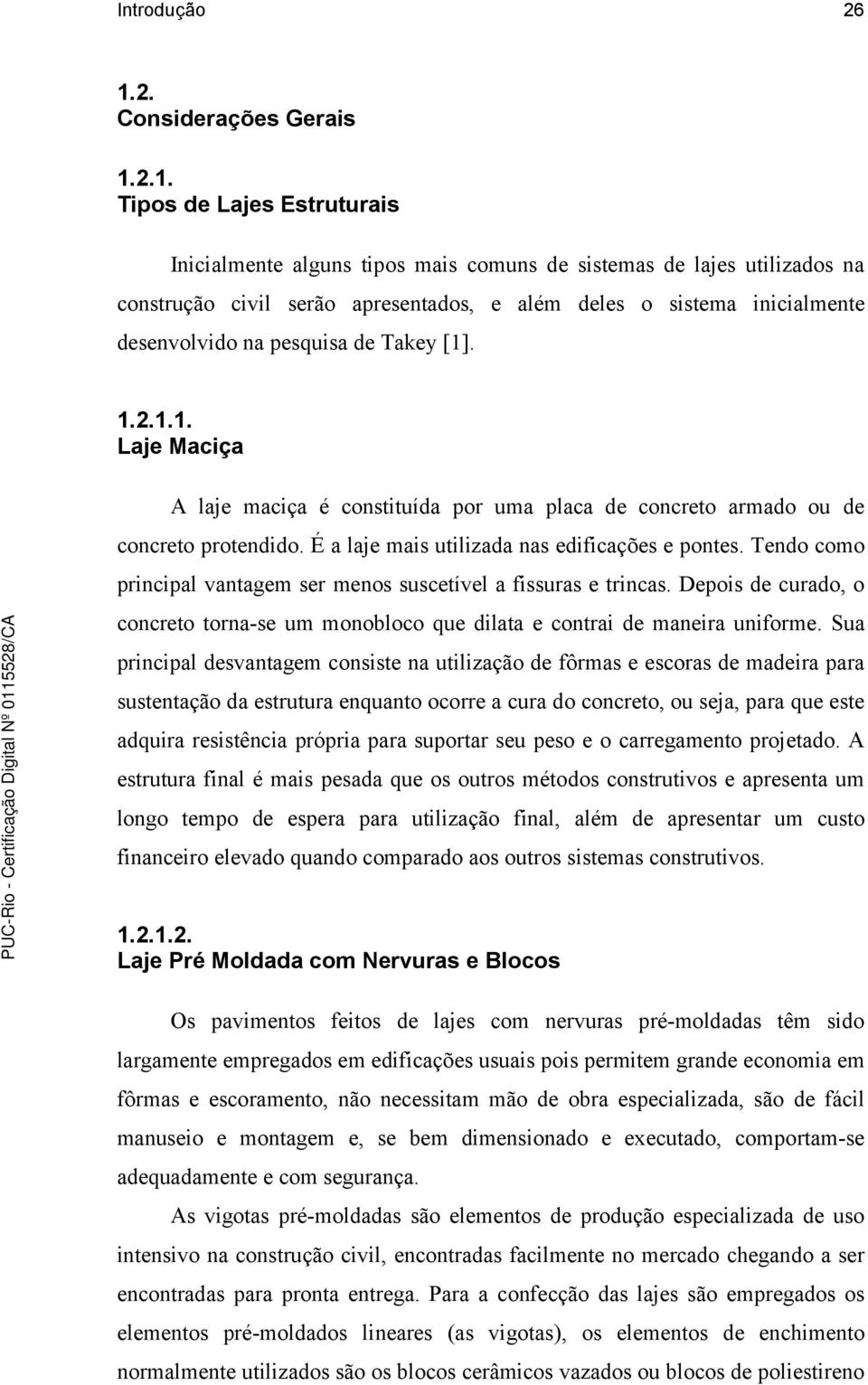 Introdução 26

1.2.
Considerações Gerais

1.2.1.
Tipos de Lajes Estruturais

Inicialmente alguns tipos mais comuns de sistemas de lajes utilizados na construção civil serão apresentados, e além deles o sistema inicialmente desenvolvido na pesquisa de Takey [1].

1.2.1.1.
Laje Maciça

A laje maciça é constituída por uma placa de concreto armado ou de concreto protendido. É a laje mais utilizada nas edificações e pontes. Tendo como principal vantagem ser menos suscetível a fissuras e trincas. Depois de curado, o concreto torna-se um monobloco que dilata e contrai de maneira uniforme. Sua principal desvantagem consiste na utilização de fôrmas e escoras de madeira para sustentação da estrutura enquanto ocorre a cura do concreto, ou seja, para que este adquira resistência própria para suportar seu peso e o carregamento projetado. A estrutura final é mais pesada que os outros métodos construtivos e apresenta um longo tempo de espera para utilização final, além de apresentar um custo financeiro elevado quando comparado aos outros sistemas construtivos.

1.2.1.2.
Laje Pré Moldada com Nervuras e Blocos

Os pavimentos feitos de lajes com nervuras pré-moldadas têm sido largamente empregados em edificações usuais pois permitem grande economia em fôrmas e escoramento, não necessitam mão de obra especializada, são de fácil manuseio e montagem e, se bem dimensionado e executado, comportam-se adequadamente e com segurança.

As vigotas pré-moldadas são elementos de produção especializada de uso intensivo na construção civil, encontradas facilmente no mercado chegando a ser encontradas para pronta entrega. Para a confecção das lajes são empregados os elementos pré-moldados lineares (as vigotas), os elementos de enchimento normalmente utilizados são os blocos cerâmicos vazados ou blocos de poliestireno

PUC-Rio - Certificação Digital Nº 0115528/CA